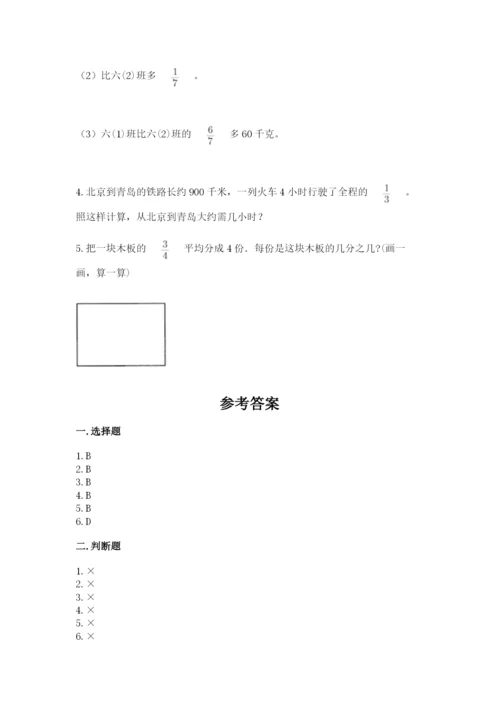 （2）比六(2)班多 $\frac{1}{7}$ 。

（3）六(1)班比六(2)班的 $\frac{6}{7}$ 多 60 千克。

4. 北京到青岛的铁路长约 900 千米，一列火车 4 小时行驶了全程的 $\frac{1}{3}$ 。照这样计算，从北京到青岛大约需几小时？

5. 把一块木板的 $\frac{3}{4}$ 平均分成 4 份．每份是这块木板的几分之几?(画一画，算一算)

参考答案

一. 选择题

1. B
2. B
3. B
4. B
5. B
6. D

二. 判断题

1. ×
2. ×
3. ×
4. ×
5. ×
6. ×